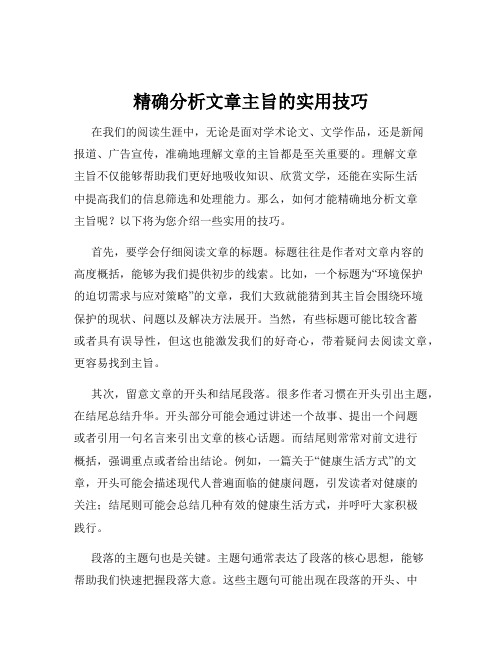 精确分析文章主旨的实用技巧

在我们的阅读生涯中，无论是面对学术论文、文学作品，还是新闻报道、广告宣传，准确地理解文章的主旨都是至关重要的。理解文章主旨不仅能够帮助我们更好地吸收知识、欣赏文学，还能在实际生活中提高我们的信息筛选和处理能力。那么，如何才能精确地分析文章主旨呢？以下将为您介绍一些实用的技巧。

首先，要学会仔细阅读文章的标题。标题往往是作者对文章内容的高度概括，能够为我们提供初步的线索。比如，一个标题为“环境保护的迫切需求与应对策略”的文章，我们大致就能猜到其主旨会围绕环境保护的现状、问题以及解决方法展开。当然，有些标题可能比较含蓄或者具有误导性，但这也能激发我们的好奇心，带着疑问去阅读文章，更容易找到主旨。

其次，留意文章的开头和结尾段落。很多作者习惯在开头引出主题，在结尾总结升华。开头部分可能会通过讲述一个故事、提出一个问题或者引用一句名言来引出文章的核心话题。而结尾则常常对前文进行概括，强调重点或者给出结论。例如，一篇关于“健康生活方式”的文章，开头可能会描述现代人普遍面临的健康问题，引发读者对健康的关注；结尾则可能会总结几种有效的健康生活方式，并呼吁大家积极践行。

段落的主题句也是关键。主题句通常表达了段落的核心思想，能够帮助我们快速把握段落大意。这些主题句可能出现在段落的开头、中